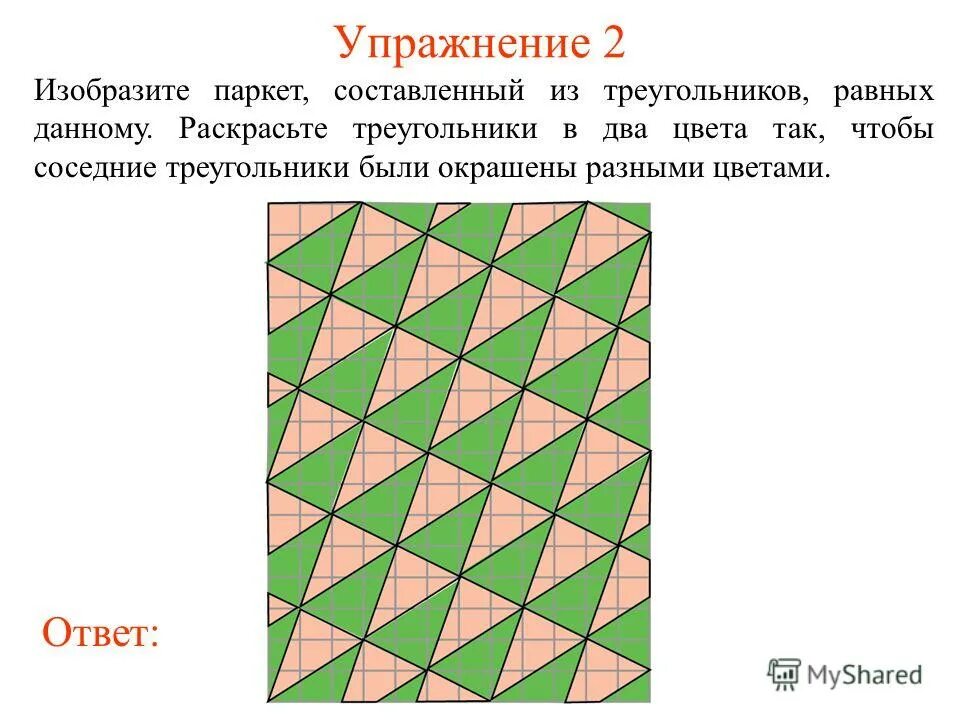 Упражнение 2

Изобразите паркет, составленный из треугольников, равных данному. Раскрасьте треугольники в два цвета так, чтобы соседние треугольники были окрашены разными цветами.

Ответ:

MyShared